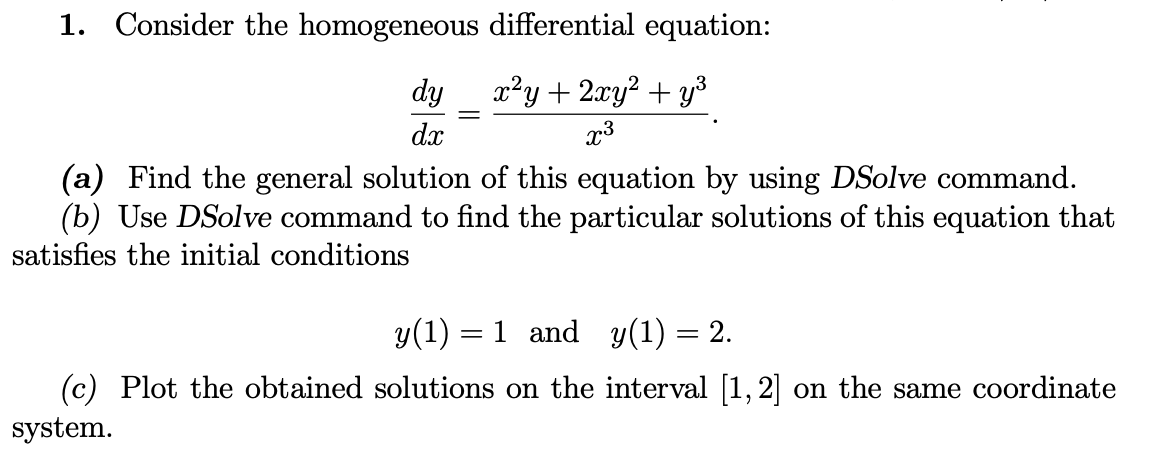 1. Consider the homogeneous differential equation:

$\frac{dy}{dx} = \frac{x^2y + 2xy^2 + y^3}{x^3}.$

(a) Find the general solution of this equation by using DSolve command.

(b) Use DSolve command to find the particular solutions of this equation that satisfies the initial conditions

$y(1) = 1$ and $y(1) = 2.$

(c) Plot the obtained solutions on the interval $[1, 2]$ on the same coordinate system.